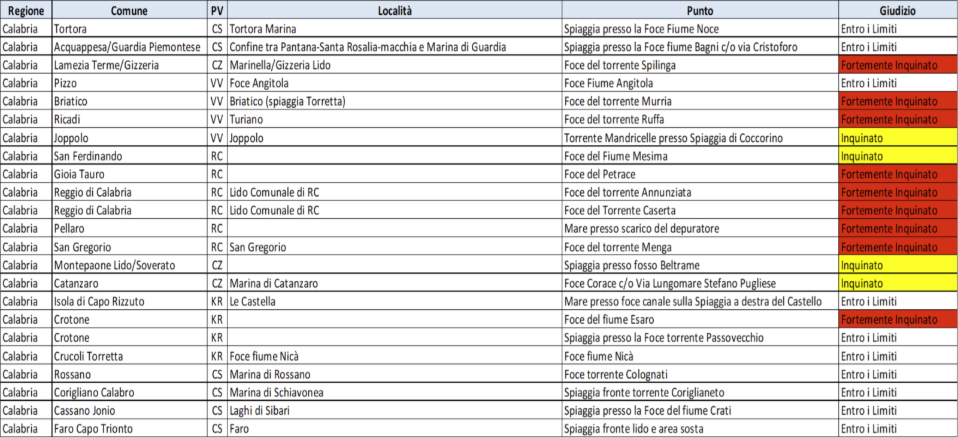 | Regione | Comune | PV | Località | Punto | Giudizio |
|---|---|---|---|---|---|
| Calabria | Tortora | CS | Tortora Marina | Spiaggia presso la Foce Fiume Noce | Entro i Limiti |
| Calabria | Acquappesa/Guardia Piemontese | CS | Confine tra Pantana-Santa Rosalia-macchia e Marina di Guardia | Spiaggia presso la Foce fiume Bagni c/o via Cristoforo | Entro i Limiti |
| Calabria | Lamezia Terme/Gizzeria | CZ | Marinella/Gizzeria Lido | Foce del torrente Spilinga | Fortemente Inquinato |
| Calabria | Pizzo | VV | Foce Angitola | Foce Fiume Angitola | Entro i Limiti |
| Calabria | Briatico | VV | Briatico (spiaggia Torretta) | Foce del torrente Murria | Fortemente Inquinato |
| Calabria | Ricadi | VV | Turiano | Foce del torrente Ruffa | Fortemente Inquinato |
| Calabria | Joppolo | VV | Joppolo | Torrente Mandricelle presso Spiaggia di Coccorino | Inquinato |
| Calabria | San Ferdinando | RC | | Foce del Fiume Mesima | Inquinato |
| Calabria | Gioia Tauro | RC | | Foce del Petrace | Fortemente Inquinato |
| Calabria | Reggio di Calabria | RC | Lido Comunale di RC | Foce del torrente Annunziata | Fortemente Inquinato |
| Calabria | Reggio di Calabria | RC | Lido Comunale di RC | Foce del Torrente Caserta | Fortemente Inquinato |
| Calabria | Pellaro | RC | | Mare presso scarico del depuratore | Fortemente Inquinato |
| Calabria | San Gregorio | RC | San Gregorio | Foce del torrente Menga | Fortemente Inquinato |
| Calabria | Montepaone Lido/Soverato | CZ | | Spiaggia presso fosso Beltrame | Inquinato |
| Calabria | Catanzaro | CZ | Marina di Catanzaro | Foce Corace c/o Via Lungomare Stefano Pugliese | Inquinato |
| Calabria | Isola di Capo Rizzuto | KR | Le Castella | Mare presso foce canale sulla Spiaggia a destra del Castello | Entro i Limiti |
| Calabria | Crotone | KR | | Foce del fiume Esaro | Fortemente Inquinato |
| Calabria | Crotone | KR | | Spiaggia presso la Foce torrente Passovecchio | Entro i Limiti |
| Calabria | Crucoli Torretta | KR | Foce fiume Nicà | Foce fiume Nicà | Entro i Limiti |
| Calabria | Rossano | CS | Marina di Rossano | Foce torrente Colognati | Entro i Limiti |
| Calabria | Corigliano Calabro | CS | Marina di Schiavonea | Spiaggia fronte torrente Coriglianeto | Entro i Limiti |
| Calabria | Cassano Jonio | CS | Laghi di Sibari | Spiaggia presso la Foce del fiume Crati | Entro i Limiti |
| Calabria | Faro Capo Trionto | CS | Faro | Spiaggia fronte lido e area sosta | Entro i Limiti |